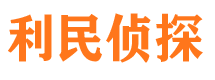 利民侦探